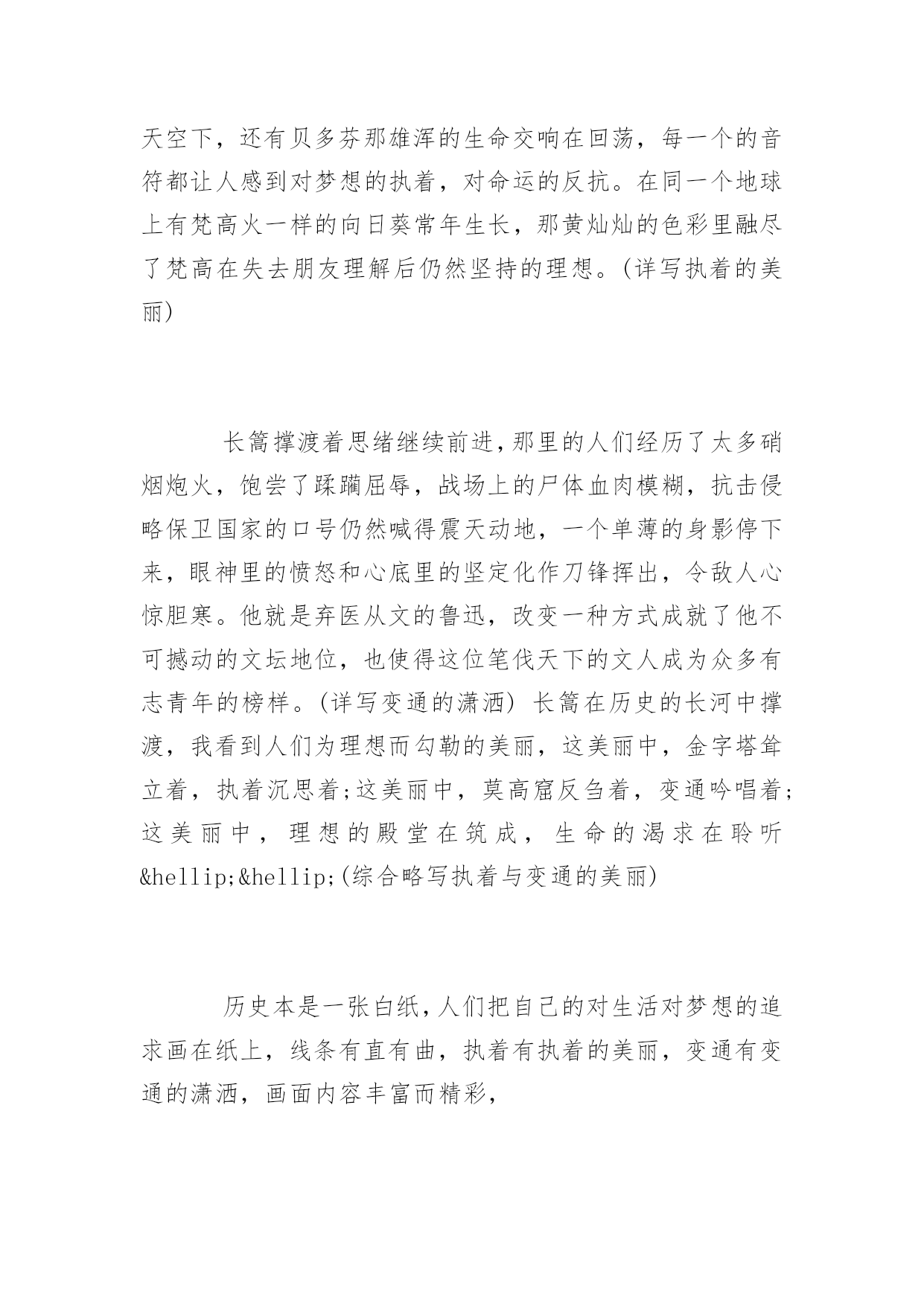 天空下，还有贝多芬那雄浑的生命交响在回荡，每一个的音符都让人感到对梦想的执着，对命运的反抗。在同一个地球上有梵高火一样的向日葵常年生长，那黄灿灿的色彩里融尽了梵高在失去朋友理解后仍然坚持的理想。(详写执着的美丽)

长篙撑渡着思绪继续前进,那里的人们经历了太多硝烟炮火，饱尝了蹂躏屈辱，战场上的尸体血肉模糊，抗击侵略保卫国家的口号仍然喊得震天动地，一个单薄的身影停下来，眼神里的愤怒和心底里的坚定化作刀锋挥出，令敌人心惊胆寒。他就是弃医从文的鲁迅，改变一种方式成就了他不可撼动的文坛地位，也使得这位笔伐天下的文人成为众多有志青年的榜样。(详写变通的潇洒) 长篙在历史的长河中撑渡，我看到人们为理想而勾勒的美丽，这美丽中，金字塔耸立着，执着沉思着;这美丽中，莫高窟反刍着，变通吟唱着;这美丽中，理想的殿堂在筑成，生命的渴求在聆听&hellip;&hellip;(综合略写执着与变通的美丽)

历史本是一张白纸,人们把自己的对生活对梦想的追求画在纸上，线条有直有曲，执着有执着的美丽，变通有变通的潇洒，画面内容丰富而精彩，